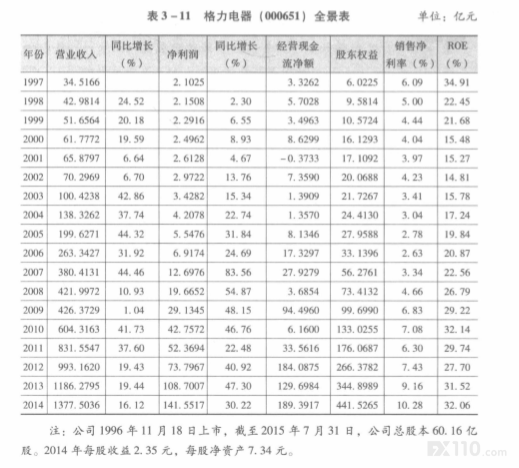 表 3－11　格力电器（000651）全景表　单位：亿元

| 年份 | 营业收入 | 同比增长（%） | 净利润 | 同比增长（%） | 经营现金流净额 | 股东权益 | 销售净利率（%） | ROE（%） |
|---|---|---|---|---|---|---|---|---|
| 1997 | 34.5166 | | 2.1025 | | 3.3262 | 6.0225 | 6.09 | 34.91 |
| 1998 | 42.9814 | 24.52 | 2.1508 | 2.30 | 5.7028 | 9.5814 | 5.00 | 22.45 |
| 1999 | 51.6564 | 20.18 | 2.2916 | 6.55 | 3.4963 | 10.5724 | 4.44 | 21.68 |
| 2000 | 61.7772 | 19.59 | 2.4962 | 8.93 | 8.6299 | 16.1293 | 4.04 | 15.48 |
| 2001 | 65.8797 | 6.64 | 2.6128 | 4.67 | －0.3733 | 17.1092 | 3.97 | 15.27 |
| 2002 | 70.2969 | 6.70 | 2.9722 | 13.76 | 7.3590 | 20.0688 | 4.23 | 14.81 |
| 2003 | 100.4238 | 42.86 | 3.4282 | 15.34 | 1.3909 | 21.7267 | 3.41 | 15.78 |
| 2004 | 138.3262 | 37.74 | 4.2078 | 22.74 | 1.3570 | 24.4130 | 3.04 | 17.24 |
| 2005 | 199.6271 | 44.32 | 5.5476 | 31.84 | 8.1346 | 27.9588 | 2.78 | 19.84 |
| 2006 | 263.3427 | 31.92 | 6.9174 | 24.69 | 17.3297 | 33.1396 | 2.63 | 20.87 |
| 2007 | 380.4131 | 44.46 | 12.6976 | 83.56 | 27.9279 | 56.2761 | 3.34 | 22.56 |
| 2008 | 421.9972 | 10.93 | 19.6652 | 54.87 | 3.6854 | 73.4132 | 4.66 | 26.79 |
| 2009 | 426.3729 | 1.04 | 29.1345 | 48.15 | 94.4960 | 99.6990 | 6.83 | 29.22 |
| 2010 | 604.3163 | 41.73 | 42.7572 | 46.76 | 6.1600 | 133.0255 | 7.08 | 32.14 |
| 2011 | 831.5547 | 37.60 | 52.3694 | 22.48 | 33.5616 | 176.0687 | 6.30 | 29.74 |
| 2012 | 993.1620 | 19.43 | 73.7967 | 40.92 | 184.0875 | 266.3782 | 7.43 | 27.70 |
| 2013 | 1186.2795 | 19.44 | 108.7007 | 47.30 | 129.6984 | 344.8989 | 9.16 | 31.52 |
| 2014 | 1377.5036 | 16.12 | 141.5517 | 30.22 | 189.3917 | 441.5265 | 10.28 | 32.06 |

注：公司 1996 年 11 月 18 日上市，截至 2015 年 7 月 31 日，公司总股本 60.16 亿股。2014 年每股收益 2.35 元，每股净资产 7.34 元。

FX110.com